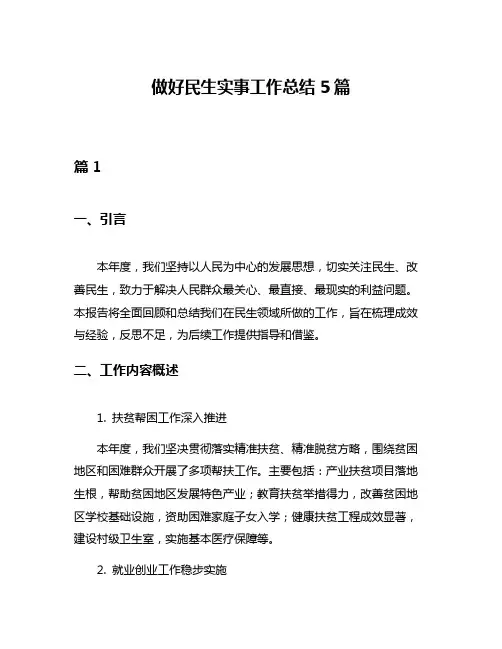 做好民生实事工作总结 5 篇

篇 1

一、引言

本年度，我们坚持以人民为中心的发展思想，切实关注民生、改善民生，致力于解决人民群众最关心、最直接、最现实的利益问题。本报告将全面回顾和总结我们在民生领域所做的工作，旨在梳理成效与经验，反思不足，为后续工作提供指导和借鉴。

二、工作内容概述

1. 扶贫帮困工作深入推进

本年度，我们坚决贯彻落实精准扶贫、精准脱贫方略，围绕贫困地区和困难群众开展了多项帮扶工作。主要包括：产业扶贫项目落地生根，帮助贫困地区发展特色产业；教育扶贫举措得力，改善贫困地区学校基础设施，资助困难家庭子女入学；健康扶贫工程成效显著，建设村级卫生室，实施基本医疗保障等。

2. 就业创业工作稳步实施